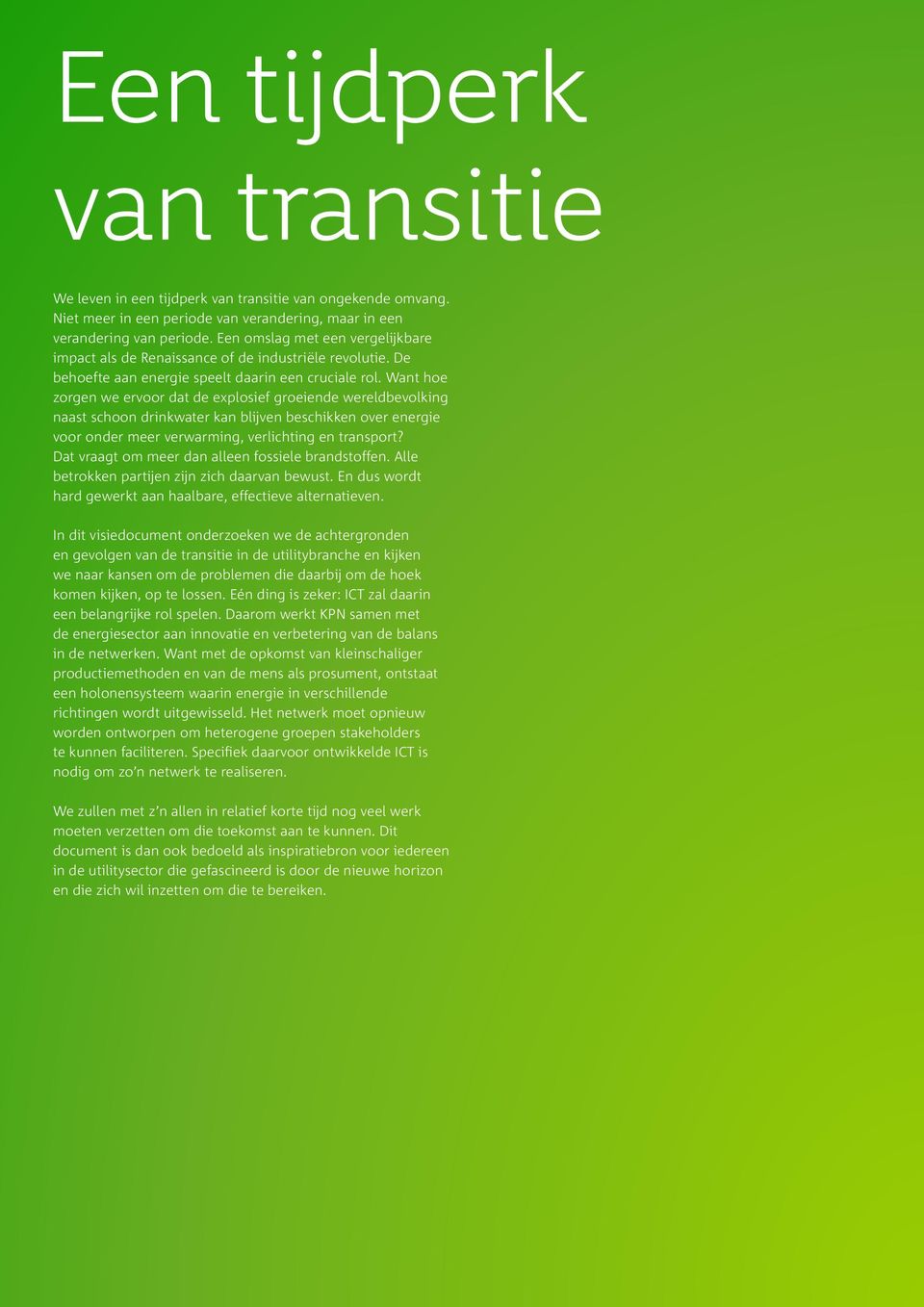 Een tijdperk van transitie

We leven in een tijdperk van transitie van ongekende omvang. Niet meer in een periode van verandering, maar in een verandering van periode. Een omslag met een vergelijkbare impact als de Renaissance of de industriële revolutie. De behoefte aan energie speelt daarin een cruciale rol. Want hoe zorgen we ervoor dat de explosief groeiende wereldbevolking naast schoon drinkwater kan blijven beschikken over energie voor onder meer verwarming, verlichting en transport? Dat vraagt om meer dan alleen fossiele brandstoffen. Alle betrokken partijen zijn zich daarvan bewust. En dus wordt hard gewerkt aan haalbare, effectieve alternatieven.

In dit visiedocument onderzoeken we de achtergronden en gevolgen van de transitie in de utilitybranche en kijken we naar kansen om de problemen die daarbij om de hoek komen kijken, op te lossen. Eén ding is zeker: ICT zal daarin een belangrijke rol spelen. Daarom werkt KPN samen met de energiesector aan innovatie en verbetering van de balans in de netwerken. Want met de opkomst van kleinschaliger productiemethoden en van de mens als prosument, ontstaat een holonensysteem waarin energie in verschillende richtingen wordt uitgewisseld. Het netwerk moet opnieuw worden ontworpen om heterogene groepen stakeholders te kunnen faciliteren. Specifiek daarvoor ontwikkelde ICT is nodig om zo'n netwerk te realiseren.

We zullen met z'n allen in relatief korte tijd nog veel werk moeten verzetten om die toekomst aan te kunnen. Dit document is dan ook bedoeld als inspiratiebron voor iedereen in de utilitysector die gefascineerd is door de nieuwe horizon en die zich wil inzetten om die te bereiken.